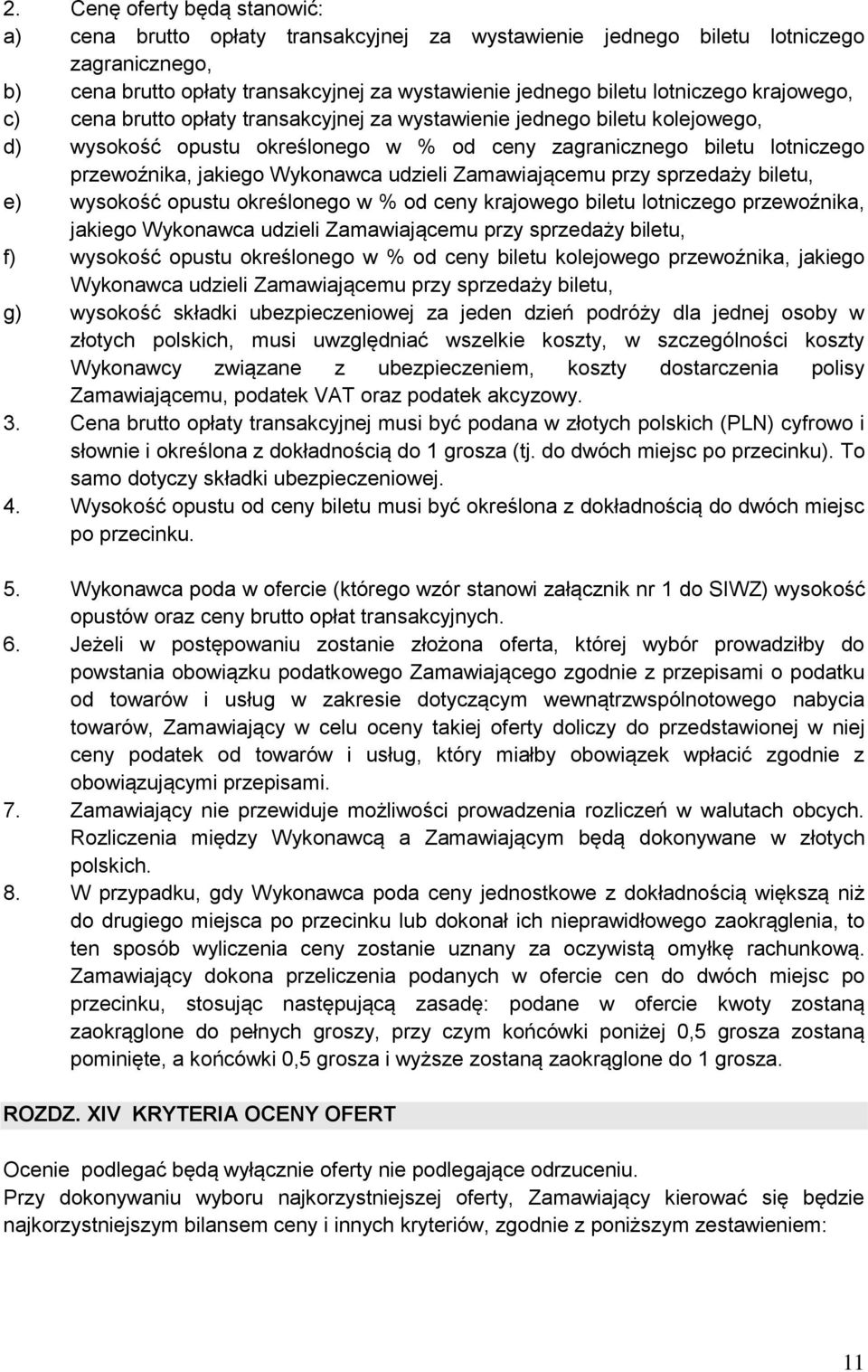 2. Cenę oferty będą stanowić:
a) cena brutto opłaty transakcyjnej za wystawienie jednego biletu lotniczego zagranicznego,
b) cena brutto opłaty transakcyjnej za wystawienie jednego biletu lotniczego krajowego,
c) cena brutto opłaty transakcyjnej za wystawienie jednego biletu kolejowego,
d) wysokość opustu określonego w % od ceny zagranicznego biletu lotniczego przewoźnika, jakiego Wykonawca udzieli Zamawiającemu przy sprzedaży biletu,
e) wysokość opustu określonego w % od ceny krajowego biletu lotniczego przewoźnika, jakiego Wykonawca udzieli Zamawiającemu przy sprzedaży biletu,
f) wysokość opustu określonego w % od ceny biletu kolejowego przewoźnika, jakiego Wykonawca udzieli Zamawiającemu przy sprzedaży biletu,
g) wysokość składki ubezpieczeniowej za jeden dzień podróży dla jednej osoby w złotych polskich, musi uwzględniać wszelkie koszty, w szczególności koszty Wykonawcy związane z ubezpieczeniem, koszty dostarczenia polisy Zamawiającemu, podatek VAT oraz podatek akcyzowy.
3. Cena brutto opłaty transakcyjnej musi być podana w złotych polskich (PLN) cyfrowo i słownie i określona z dokładnością do 1 grosza (tj. do dwóch miejsc po przecinku). To samo dotyczy składki ubezpieczeniowej.
4. Wysokość opustu od ceny biletu musi być określona z dokładnością do dwóch miejsc po przecinku.

5. Wykonawca poda w ofercie (którego wzór stanowi załącznik nr 1 do SIWZ) wysokość opustów oraz ceny brutto opłat transakcyjnych.
6. Jeżeli w postępowaniu zostanie złożona oferta, której wybór prowadziłby do powstania obowiązku podatkowego Zamawiającego zgodnie z przepisami o podatku od towarów i usług w zakresie dotyczącym wewnątrzwspólnotowego nabycia towarów, Zamawiający w celu oceny takiej oferty doliczy do przedstawionej w niej ceny podatek od towarów i usług, który miałby obowiązek wpłacić zgodnie z obowiązującymi przepisami.
7. Zamawiający nie przewiduje możliwości prowadzenia rozliczeń w walutach obcych. Rozliczenia między Wykonawcą a Zamawiającym będą dokonywane w złotych polskich.
8. W przypadku, gdy Wykonawca poda ceny jednostkowe z dokładnością większą niż do drugiego miejsca po przecinku lub dokonał ich nieprawidłowego zaokrąglenia, to ten sposób wyliczenia ceny zostanie uznany za oczywistą omyłkę rachunkową. Zamawiający dokona przeliczenia podanych w ofercie cen do dwóch miejsc po przecinku, stosując następującą zasadę: podane w ofercie kwoty zostaną zaokrąglone do pełnych groszy, przy czym końcówki poniżej 0,5 grosza zostaną pominięte, a końcówki 0,5 grosza i wyższe zostaną zaokrąglone do 1 grosza.

ROZDZ. XIV KRYTERIA OCENY OFERT

Ocenie podlegać będą wyłącznie oferty nie podlegające odrzuceniu.
Przy dokonywaniu wyboru najkorzystniejszej oferty, Zamawiający kierować się będzie najkorzystniejszym bilansem ceny i innych kryteriów, zgodnie z poniższym zestawieniem:

11